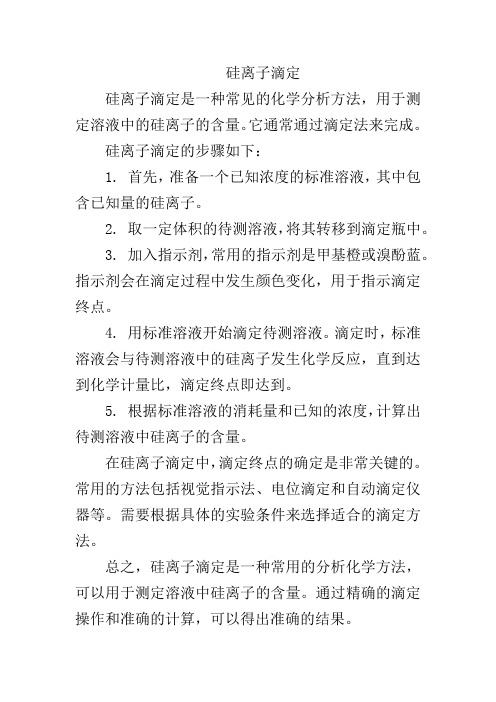 硅离子滴定

硅离子滴定是一种常见的化学分析方法，用于测定溶液中的硅离子的含量。它通常通过滴定法来完成。

硅离子滴定的步骤如下：

1. 首先，准备一个已知浓度的标准溶液，其中包含已知量的硅离子。

2. 取一定体积的待测溶液，将其转移到滴定瓶中。

3. 加入指示剂，常用的指示剂是甲基橙或溴酚蓝。指示剂会在滴定过程中发生颜色变化，用于指示滴定终点。

4. 用标准溶液开始滴定待测溶液。滴定时，标准溶液会与待测溶液中的硅离子发生化学反应，直到达到化学计量比，滴定终点即达到。

5. 根据标准溶液的消耗量和已知的浓度，计算出待测溶液中硅离子的含量。

在硅离子滴定中，滴定终点的确定是非常关键的。常用的方法包括视觉指示法、电位滴定和自动滴定仪器等。需要根据具体的实验条件来选择适合的滴定方法。

总之，硅离子滴定是一种常用的分析化学方法，可以用于测定溶液中硅离子的含量。通过精确的滴定操作和准确的计算，可以得出准确的结果。